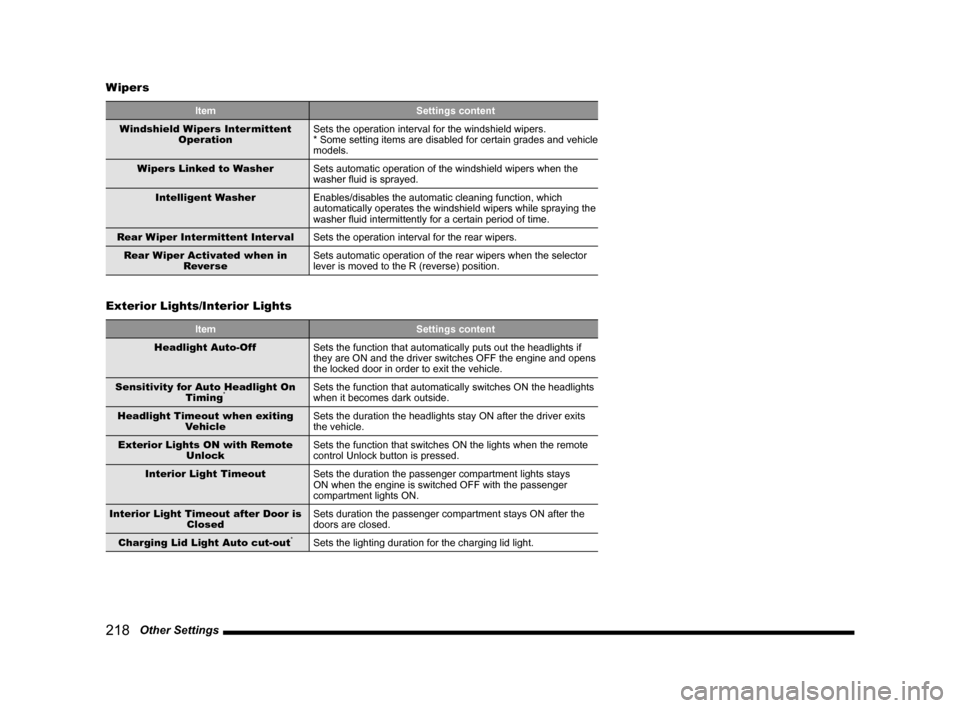 Wipers

| Item | Settings content |
|---|---|
| Windshield Wipers Intermittent Operation | Sets the operation interval for the windshield wipers. * Some setting items are disabled for certain grades and vehicle models. |
| Wipers Linked to Washer | Sets automatic operation of the windshield wipers when the washer fluid is sprayed. |
| Intelligent Washer | Enables/disables the automatic cleaning function, which automatically operates the windshield wipers while spraying the washer fluid intermittently for a certain period of time. |
| Rear Wiper Intermittent Interval | Sets the operation interval for the rear wipers. |
| Rear Wiper Activated when in Reverse | Sets automatic operation of the rear wipers when the selector lever is moved to the R (reverse) position. |

Exterior Lights/Interior Lights

| Item | Settings content |
|---|---|
| Headlight Auto-Off | Sets the function that automatically puts out the headlights if they are ON and the driver switches OFF the engine and opens the locked door in order to exit the vehicle. |
| Sensitivity for Auto Headlight On Timing* | Sets the function that automatically switches ON the headlights when it becomes dark outside. |
| Headlight Timeout when exiting Vehicle | Sets the duration the headlights stay ON after the driver exits the vehicle. |
| Exterior Lights ON with Remote Unlock | Sets the function that switches ON the lights when the remote control Unlock button is pressed. |
| Interior Light Timeout | Sets the duration the passenger compartment lights stays ON when the engine is switched OFF with the passenger compartment lights ON. |
| Interior Light Timeout after Door is Closed | Sets duration the passenger compartment stays ON after the doors are closed. |
| Charging Lid Light Auto cut-out* | Sets the lighting duration for the charging lid light. |

218 Other Settings

carmanualsonline.info